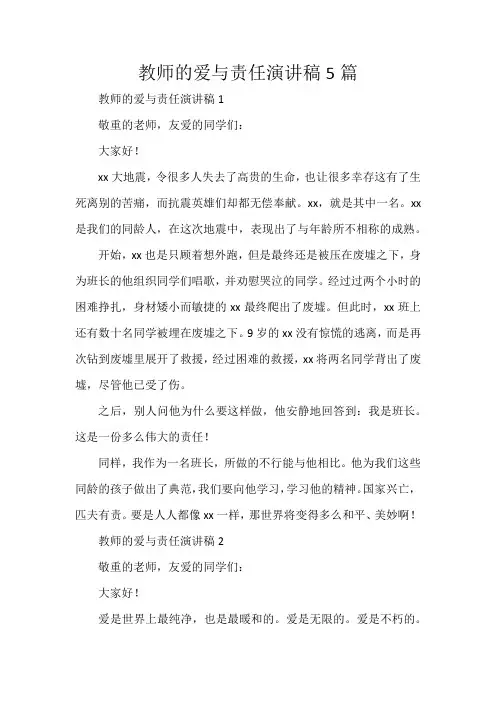 教师的爱与责任演讲稿 5 篇

教师的爱与责任演讲稿 1

敬重的老师，友爱的同学们：

大家好！

xx 大地震，令很多人失去了高贵的生命，也让很多幸存这有了生死离别的苦痛，而抗震英雄们却都无偿奉献。xx，就是其中一名。xx 是我们的同龄人，在这次地震中，表现出了与年龄所不相称的成熟。

开始，xx 也是只顾着想外跑，但是最终还是被压在废墟之下，身为班长的他组织同学们唱歌，并劝慰哭泣的同学。经过过两个小时的困难挣扎，身材矮小而敏捷的 xx 最终爬出了废墟。但此时，xx 班上还有数十名同学被埋在废墟之下。9 岁的 xx 没有惊慌的逃离，而是再次钻到废墟里展开了救援，经过困难的救援，xx 将两名同学背出了废墟，尽管他已受了伤。

之后，别人问他为什么要这样做，他安静地回答到：我是班长。这是一份多么伟大的责任！

同样，我作为一名班长，所做的不行能与他相比。他为我们这些同龄的孩子做出了典范，我们要向他学习，学习他的精神。国家兴亡，匹夫有责。要是人人都像 xx 一样，那世界将变得多么和平、美妙啊！

教师的爱与责任演讲稿 2

敬重的老师，友爱的同学们：

大家好！

爱是世界上最纯净，也是最暖和的。爱是无限的。爱是不朽的。